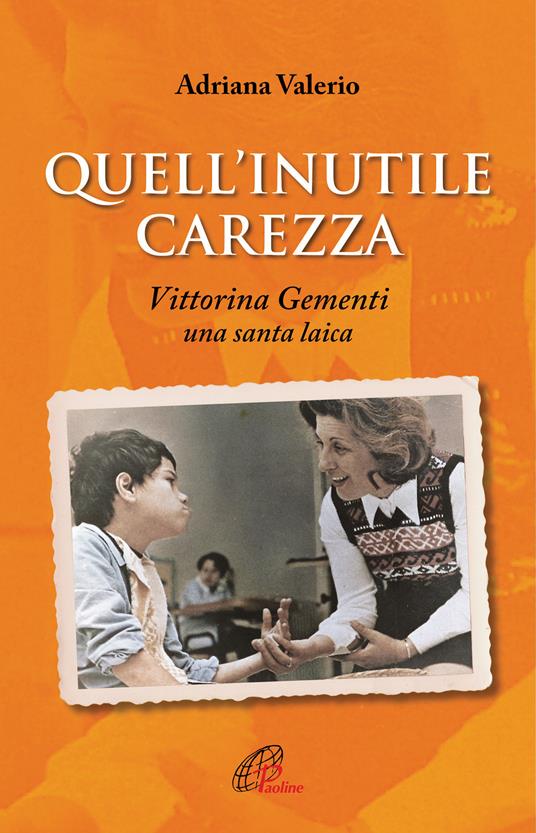 Adriana Valerio

QUELL'INUTILE CAREZZA

Vittorina Gementi
una santa laica

Paoline